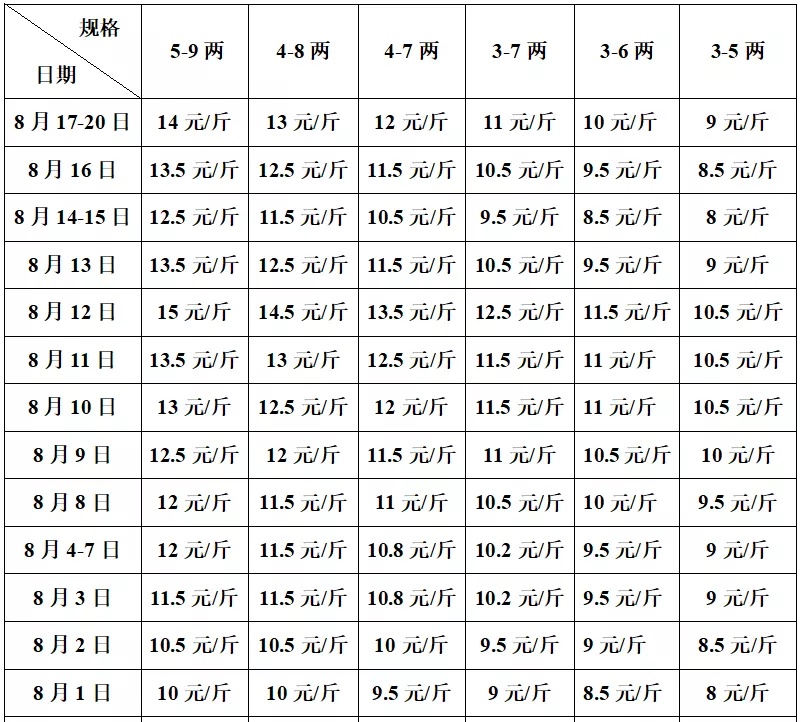 | 规格 日期 | 5-9 两 | 4-8 两 | 4-7 两 | 3-7 两 | 3-6 两 | 3-5 两 |
|---|---|---|---|---|---|---|
| 8 月 17-20 日 | 14 元/斤 | 13 元/斤 | 12 元/斤 | 11 元/斤 | 10 元/斤 | 9 元/斤 |
| 8 月 16 日 | 13.5 元/斤 | 12.5 元/斤 | 11.5 元/斤 | 10.5 元/斤 | 9.5 元/斤 | 8.5 元/斤 |
| 8 月 14-15 日 | 12.5 元/斤 | 11.5 元/斤 | 10.5 元/斤 | 9.5 元/斤 | 8.5 元/斤 | 8 元/斤 |
| 8 月 13 日 | 13.5 元/斤 | 12.5 元/斤 | 11.5 元/斤 | 10.5 元/斤 | 9.5 元/斤 | 9 元/斤 |
| 8 月 12 日 | 15 元/斤 | 14.5 元/斤 | 13.5 元/斤 | 12.5 元/斤 | 11.5 元/斤 | 10.5 元/斤 |
| 8 月 11 日 | 13.5 元/斤 | 13 元/斤 | 12.5 元/斤 | 11.5 元/斤 | 11 元/斤 | 10.5 元/斤 |
| 8 月 10 日 | 13 元/斤 | 12.5 元/斤 | 12 元/斤 | 11.5 元/斤 | 11 元/斤 | 10.5 元/斤 |
| 8 月 9 日 | 12.5 元/斤 | 12 元/斤 | 11.5 元/斤 | 11 元/斤 | 10.5 元/斤 | 10 元/斤 |
| 8 月 8 日 | 12 元/斤 | 11.5 元/斤 | 11 元/斤 | 10.5 元/斤 | 10 元/斤 | 9.5 元/斤 |
| 8 月 4-7 日 | 12 元/斤 | 11.5 元/斤 | 10.8 元/斤 | 10.2 元/斤 | 9.5 元/斤 | 9 元/斤 |
| 8 月 3 日 | 11.5 元/斤 | 11.5 元/斤 | 10.8 元/斤 | 10.2 元/斤 | 9.5 元/斤 | 9 元/斤 |
| 8 月 2 日 | 10.5 元/斤 | 10.5 元/斤 | 10 元/斤 | 9.5 元/斤 | 9 元/斤 | 8.5 元/斤 |
| 8 月 1 日 | 10 元/斤 | 10 元/斤 | 9.5 元/斤 | 9 元/斤 | 8.5 元/斤 | 8 元/斤 |